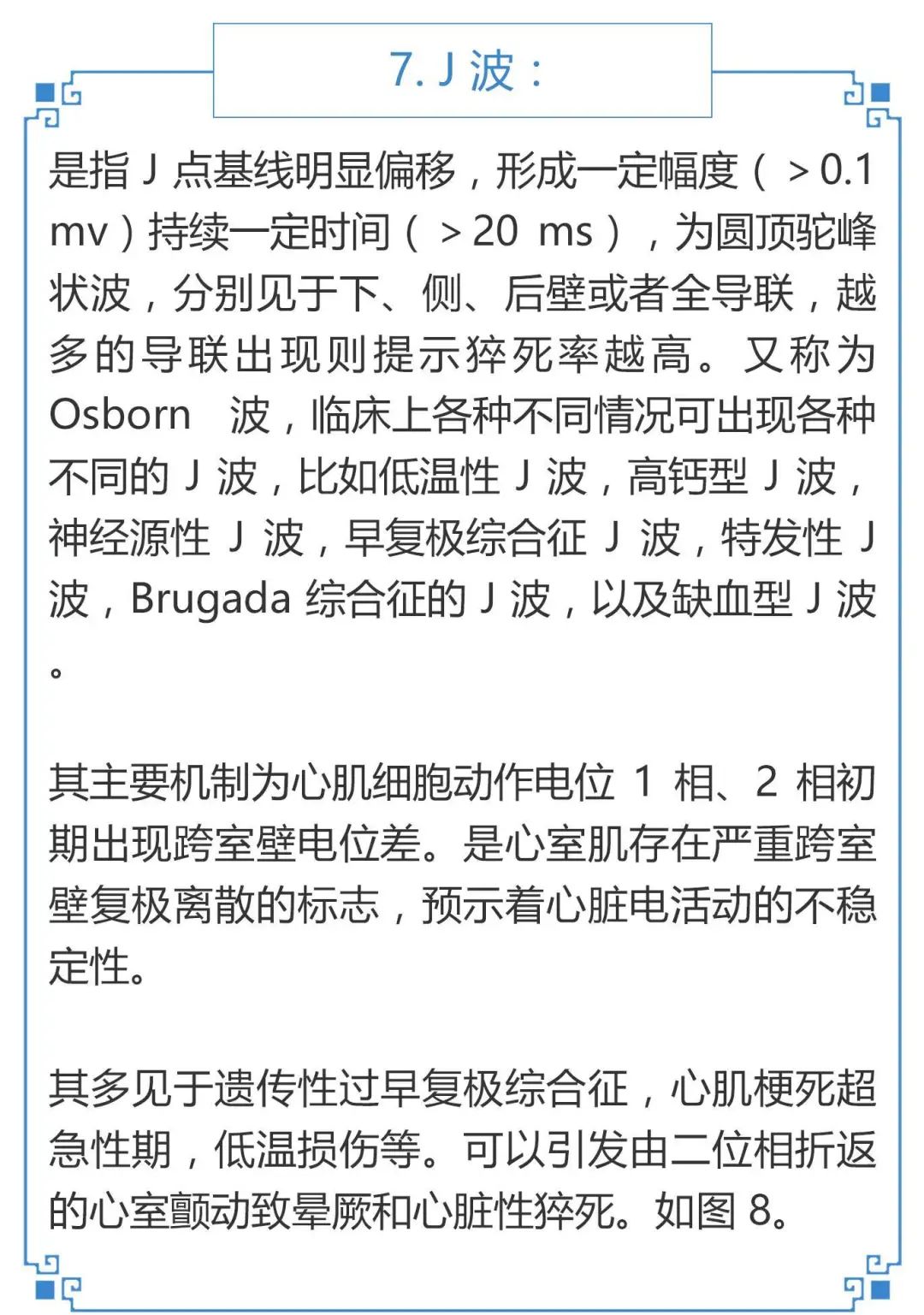 7. J 波：

是指 J 点基线明显偏移，形成一定幅度（ > 0.1 mv）持续一定时间（ > 20 ms），为圆顶驼峰状波，分别见于下、侧、后壁或者全导联，越多的导联出现则提示猝死率越高。又称为 Osborn 波，临床上各种不同情况可出现各种不同的 J 波，比如低温性 J 波，高钙型 J 波，神经源性 J 波，早复极综合征 J 波，特发性 J 波，Brugada 综合征的 J 波，以及缺血型 J 波。

其主要机制为心肌细胞动作电位 1 相、2 相初期出现跨室壁电位差。是心室肌存在严重跨室壁复极离散的标志，预示着心脏电活动的不稳定性。

其多见于遗传性过早复极综合征，心肌梗死超急性期，低温损伤等。可以引发由二位相折返的心室颤动致晕厥和心脏性猝死。如图 8。